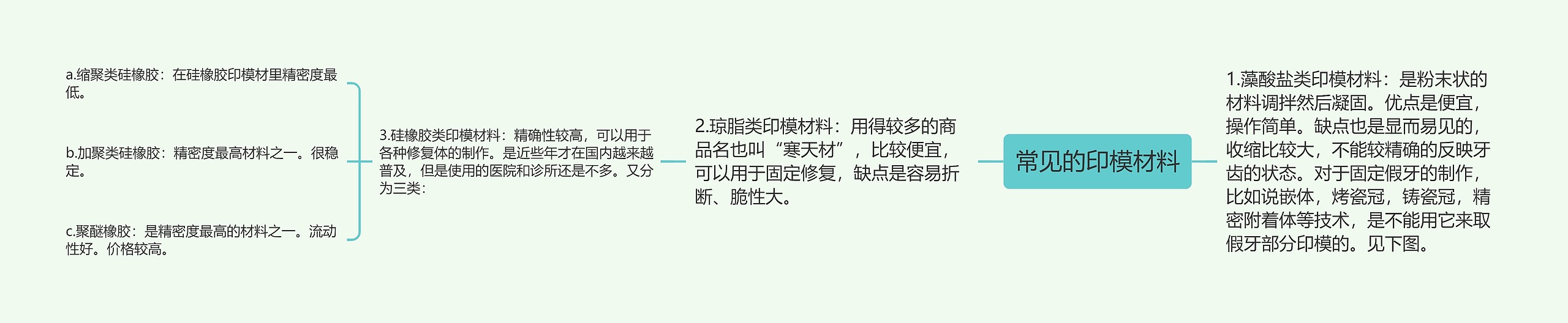 常见的印模材料

1.藻酸盐类印模材料：是粉末状的材料调拌然后凝固。优点是便宜，操作简单。缺点也是显而易见的，收缩比较大，不能较精确的反映牙齿的状态。对于固定假牙的制作，比如说嵌体，烤瓷冠，铸瓷冠，精密附着体等技术，是不能用它来取假牙部分印模的。见下图。

2.琼脂类印模材料：用得较多的商品名也叫“寒天材”，比较便宜，可以用于固定修复，缺点是容易折断、脆性大。

3.硅橡胶类印模材料：精确性较高，可以用于各种修复体的制作。是近些年才在国内越来越普及，但是使用的医院和诊所还是不多。又分为三类：

a.缩聚类硅橡胶：在硅橡胶印模材里精密度最低。

b.加聚类硅橡胶：精密度最高材料之一。很稳定。

c.聚醚橡胶：是精密度最高的材料之一。流动性好。价格较高。